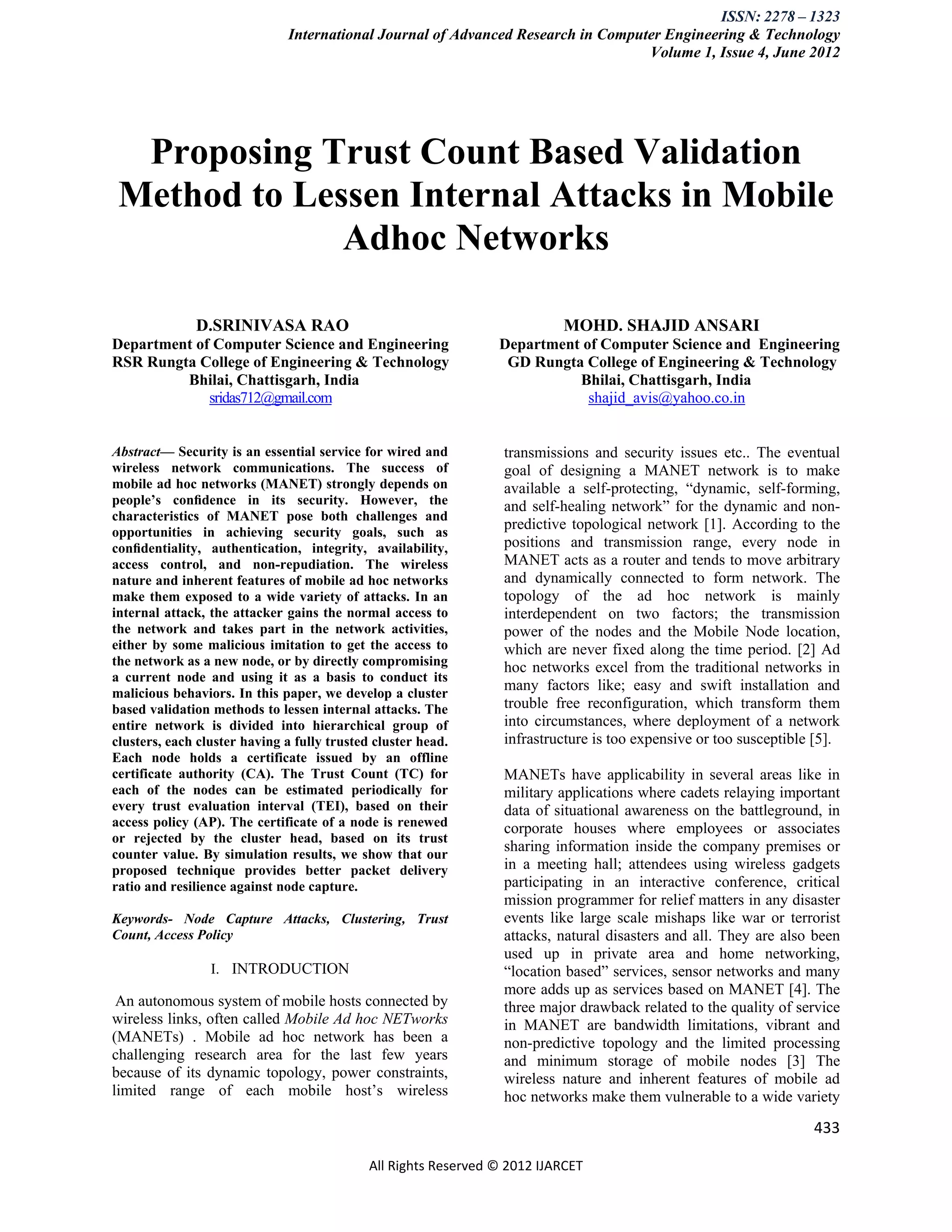 ISSN: 2278 – 1323
International Journal of Advanced Research in Computer Engineering & Technology
Volume 1, Issue 4, June 2012

Proposing Trust Count Based Validation Method to Lessen Internal Attacks in Mobile Adhoc Networks

D.SRINIVASA RAO
Department of Computer Science and Engineering
RSR Rungta College of Engineering & Technology
Bhilai, Chattisgarh, India
sridas712@gmail.com

MOHD. SHAJID ANSARI
Department of Computer Science and Engineering
GD Rungta College of Engineering & Technology
Bhilai, Chattisgarh, India
shajid_avis@yahoo.co.in

Abstract— Security is an essential service for wired and wireless network communications. The success of mobile ad hoc networks (MANET) strongly depends on people's confidence in its security. However, the characteristics of MANET pose both challenges and opportunities in achieving security goals, such as confidentiality, authentication, integrity, availability, access control, and non-repudiation. The wireless nature and inherent features of mobile ad hoc networks make them exposed to a wide variety of attacks. In an internal attack, the attacker gains the normal access to the network and takes part in the network activities, either by some malicious imitation to get the access to the network as a new node, or by directly compromising a current node and using it as a basis to conduct its malicious behaviors. In this paper, we develop a cluster based validation methods to lessen internal attacks. The entire network is divided into hierarchical group of clusters, each cluster having a fully trusted cluster head. Each node holds a certificate issued by an offline certificate authority (CA). The Trust Count (TC) for each of the nodes can be estimated periodically for every trust evaluation interval (TEI), based on their access policy (AP). The certificate of a node is renewed or rejected by the cluster head, based on its trust counter value. By simulation results, we show that our proposed technique provides better packet delivery ratio and resilience against node capture.

Keywords- Node Capture Attacks, Clustering, Trust Count, Access Policy

I. INTRODUCTION

An autonomous system of mobile hosts connected by wireless links, often called Mobile Ad hoc NETworks (MANETs) . Mobile ad hoc network has been a challenging research area for the last few years because of its dynamic topology, power constraints, limited range of each mobile host's wireless transmissions and security issues etc.. The eventual goal of designing a MANET network is to make available a self-protecting, "dynamic, self-forming, and self-healing network" for the dynamic and non-predictive topological network [1]. According to the positions and transmission range, every node in MANET acts as a router and tends to move arbitrary and dynamically connected to form network. The topology of the ad hoc network is mainly interdependent on two factors; the transmission power of the nodes and the Mobile Node location, which are never fixed along the time period. [2] Ad hoc networks excel from the traditional networks in many factors like; easy and swift installation and trouble free reconfiguration, which transform them into circumstances, where deployment of a network infrastructure is too expensive or too susceptible [5].

MANETs have applicability in several areas like in military applications where cadets relaying important data of situational awareness on the battleground, in corporate houses where employees or associates sharing information inside the company premises or in a meeting hall; attendees using wireless gadgets participating in an interactive conference, critical mission programmer for relief matters in any disaster events like large scale mishaps like war or terrorist attacks, natural disasters and all. They are also been used up in private area and home networking, "location based" services, sensor networks and many more adds up as services based on MANET [4]. The three major drawback related to the quality of service in MANET are bandwidth limitations, vibrant and non-predictive topology and the limited processing and minimum storage of mobile nodes [3] The wireless nature and inherent features of mobile ad hoc networks make them vulnerable to a wide variety

433

All Rights Reserved © 2012 IJARCET